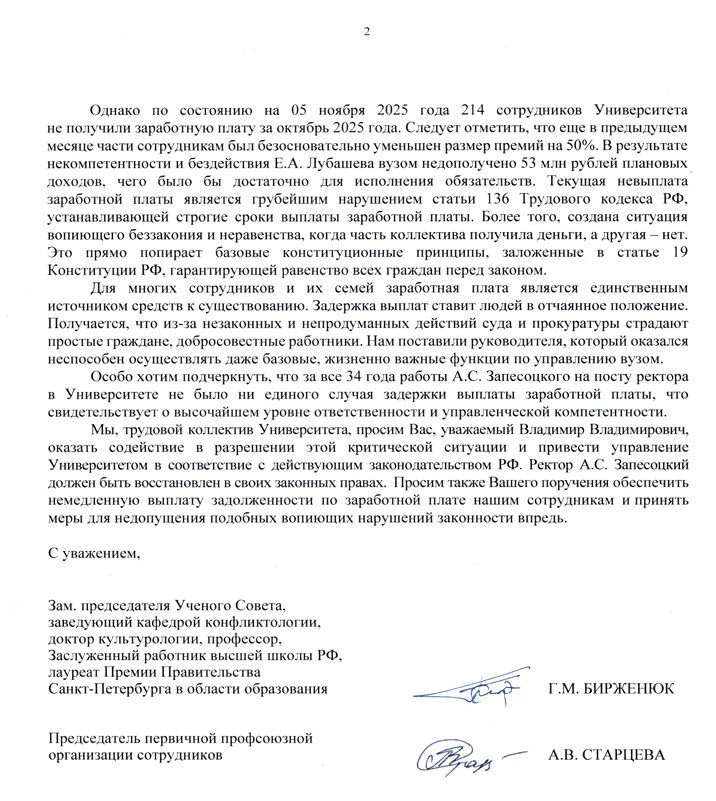 2

Однако по состоянию на 05 ноября 2025 года 214 сотрудников Университета не получили заработную плату за октябрь 2025 года. Следует отметить, что еще в предыдущем месяце части сотрудникам был безосновательно уменьшен размер премий на 50%. В результате некомпетентности и бездействия Е.А. Лубашева вузом недополучено 53 млн рублей плановых доходов, чего было бы достаточно для исполнения обязательств. Текущая невыплата заработной платы является грубейшим нарушением статьи 136 Трудового кодекса РФ, устанавливающей строгие сроки выплаты заработной платы. Более того, создана ситуация вопиющего беззакония и неравенства, когда часть коллектива получила деньги, а другая – нет. Это прямо попирает базовые конституционные принципы, заложенные в статье 19 Конституции РФ, гарантирующей равенство всех граждан перед законом.

Для многих сотрудников и их семей заработная плата является единственным источником средств к существованию. Задержка выплат ставит людей в отчаянное положение. Получается, что из-за незаконных и непродуманных действий суда и прокуратуры страдают простые граждане, добросовестные работники. Нам поставили руководителя, который оказался неспособен осуществлять даже базовые, жизненно важные функции по управлению вузом.

Особо хотим подчеркнуть, что за все 34 года работы А.С. Запесоцкого на посту ректора в Университете не было ни единого случая задержки выплаты заработной платы, что свидетельствует о высочайшем уровне ответственности и управленческой компетентности.

Мы, трудовой коллектив Университета, просим Вас, уважаемый Владимир Владимирович, оказать содействие в разрешении этой критической ситуации и привести управление Университетом в соответствие с действующим законодательством РФ. Ректор А.С. Запесоцкий должен быть восстановлен в своих законных правах. Просим также Вашего поручения обеспечить немедленную выплату задолженности по заработной плате нашим сотрудникам и принять меры для недопущения подобных вопиющих нарушений законности впредь.

С уважением,

Зам. председателя Ученого Совета, заведующий кафедрой конфликтологии, доктор культурологии, профессор, Заслуженный работник высшей школы РФ, лауреат Премии Правительства Санкт-Петербурга в области образования

Г.М. БИРЖЕНЮК

Председатель первичной профсоюзной организации сотрудников

А.В. СТАРЦЕВА